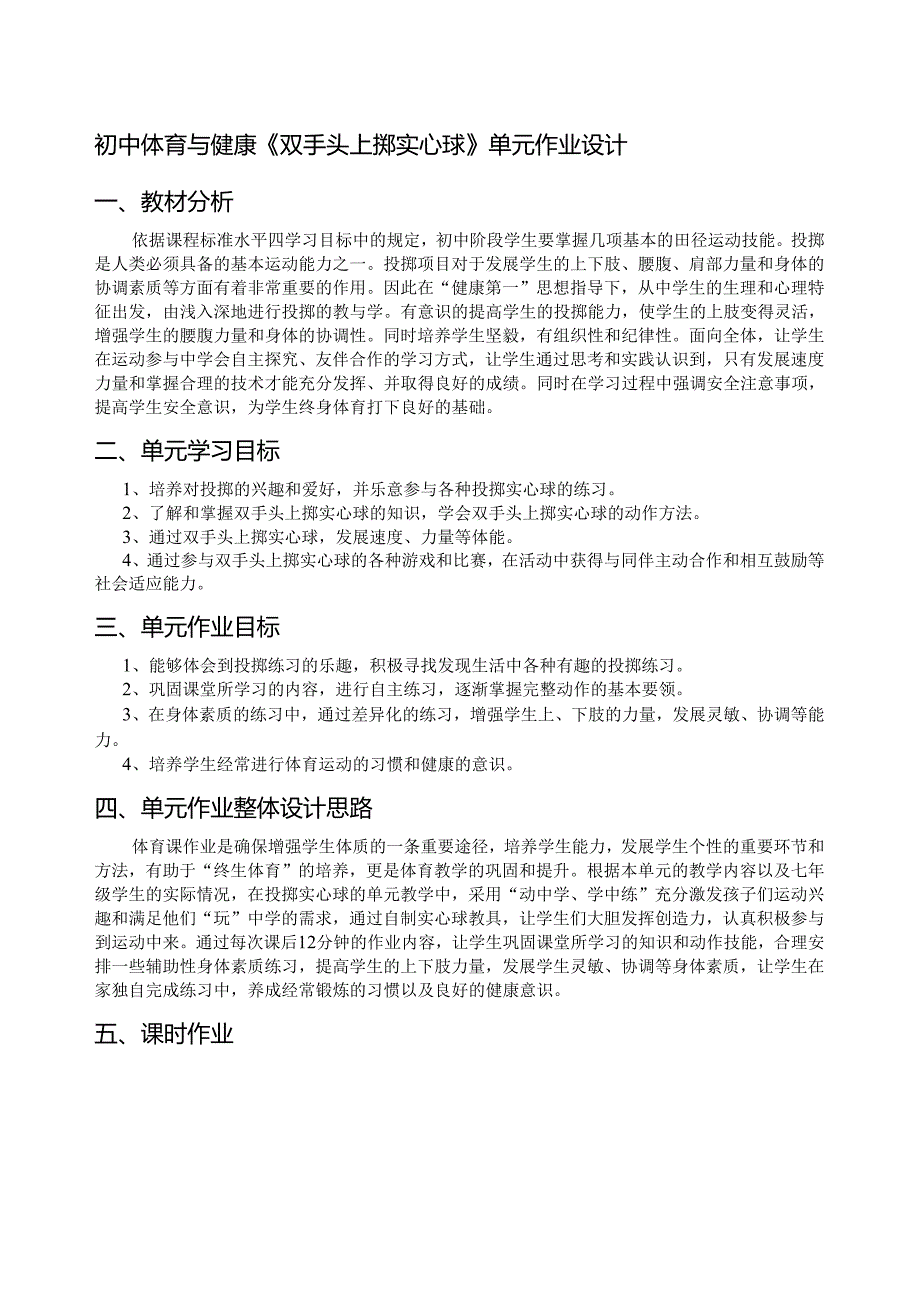 初中体育与健康《双手头上掷实心球》单元作业设计

一、教材分析

依据课程标准水平四学习目标中的规定，初中阶段学生要掌握几项基本的田径运动技能。投掷是人类必须具备的基本运动能力之一。投掷项目对于发展学生的上下肢、腰腹、肩部力量和身体的协调素质等方面有着非常重要的作用。因此在“健康第一”思想指导下，从中学生的生理和心理特征出发，由浅入深地进行投掷的教与学。有意识的提高学生的投掷能力，使学生的上肢变得灵活，增强学生的腰腹力量和身体的协调性。同时培养学生坚毅，有组织性和纪律性。面向全体，让学生在运动参与中学会自主探究、友伴合作的学习方式，让学生通过思考和实践认识到，只有发展速度力量和掌握合理的技术才能充分发挥、并取得良好的成绩。同时在学习过程中强调安全注意事项，提高学生安全意识，为学生终身体育打下良好的基础。

二、单元学习目标

1、培养对投掷的兴趣和爱好，并乐意参与各种投掷实心球的练习。
2、了解和掌握双手头上掷实心球的知识，学会双手头上掷实心球的动作方法。
3、通过双手头上掷实心球，发展速度、力量等体能。
4、通过参与双手头上掷实心球的各种游戏和比赛，在活动中获得与同伴主动合作和相互鼓励等社会适应能力。

三、单元作业目标

1、能够体会到投掷练习的乐趣，积极寻找发现生活中各种有趣的投掷练习。
2、巩固课堂所学习的内容，进行自主练习，逐渐掌握完整动作的基本要领。
3、在身体素质的练习中，通过差异化的练习，增强学生上、下肢的力量，发展灵敏、协调等能力。
4、培养学生经常进行体育运动的习惯和健康的意识。

四、单元作业整体设计思路

体育课作业是确保增强学生体质的一条重要途径，培养学生能力，发展学生个性的重要环节和方法，有助于“终生体育”的培养，更是体育教学的巩固和提升。根据本单元的教学内容以及七年级学生的实际情况，在投掷实心球的单元教学中，采用“动中学、学中练”充分激发孩子们运动兴趣和满足他们“玩”中学的需求，通过自制实心球教具，让学生们大胆发挥创造力，认真积极参与到运动中来。通过每次课后12分钟的作业内容，让学生巩固课堂所学习的知识和动作技能，合理安排一些辅助性身体素质练习，提高学生的上下肢力量，发展学生灵敏、协调等身体素质，让学生在家独自完成练习中，养成经常锻炼的习惯以及良好的健康意识。

五、课时作业